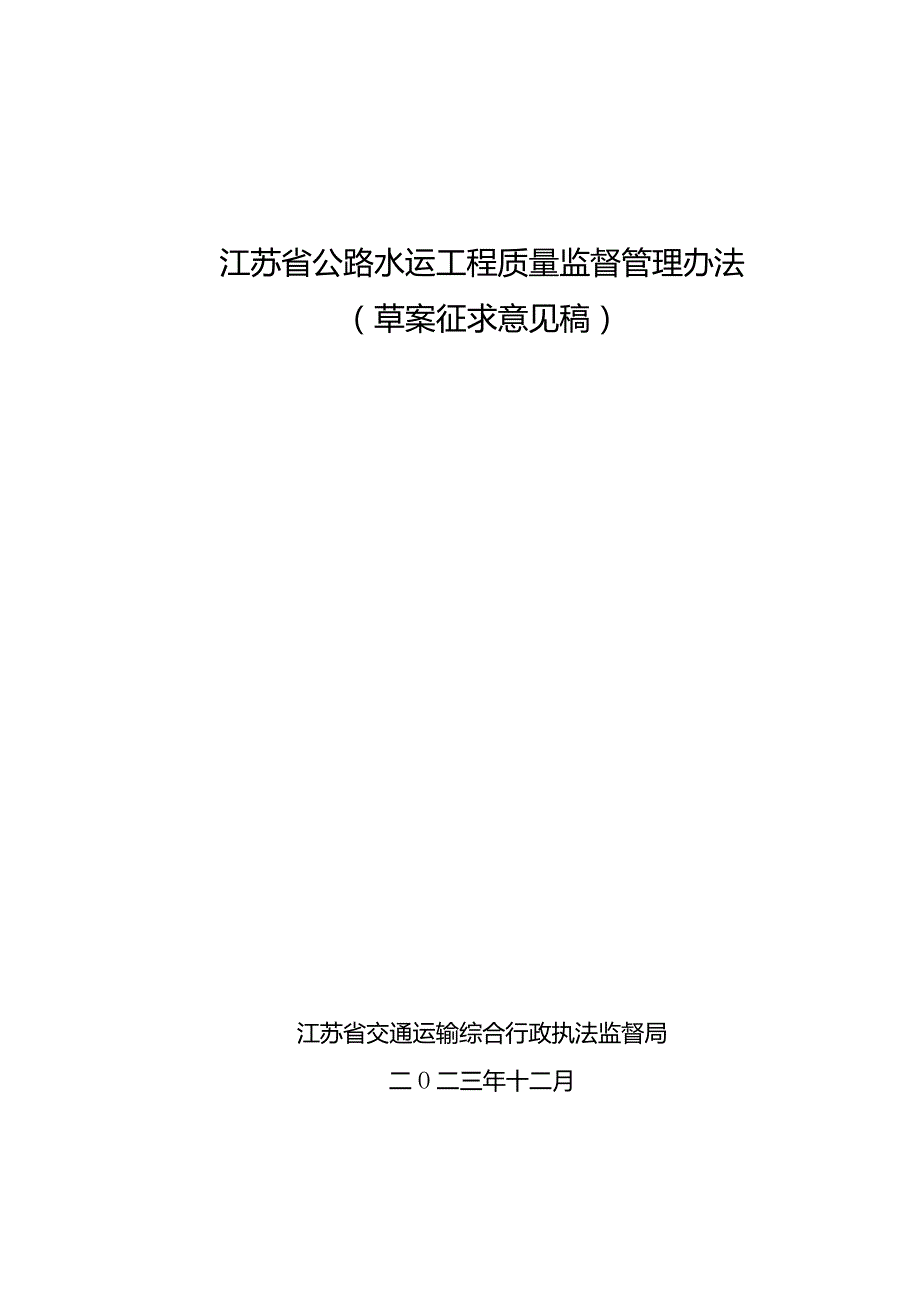 江苏省公路水运工程质量监督管理办法

（草案征求意见稿）

江苏省交通运输综合行政执法监督局

二０二三年十二月